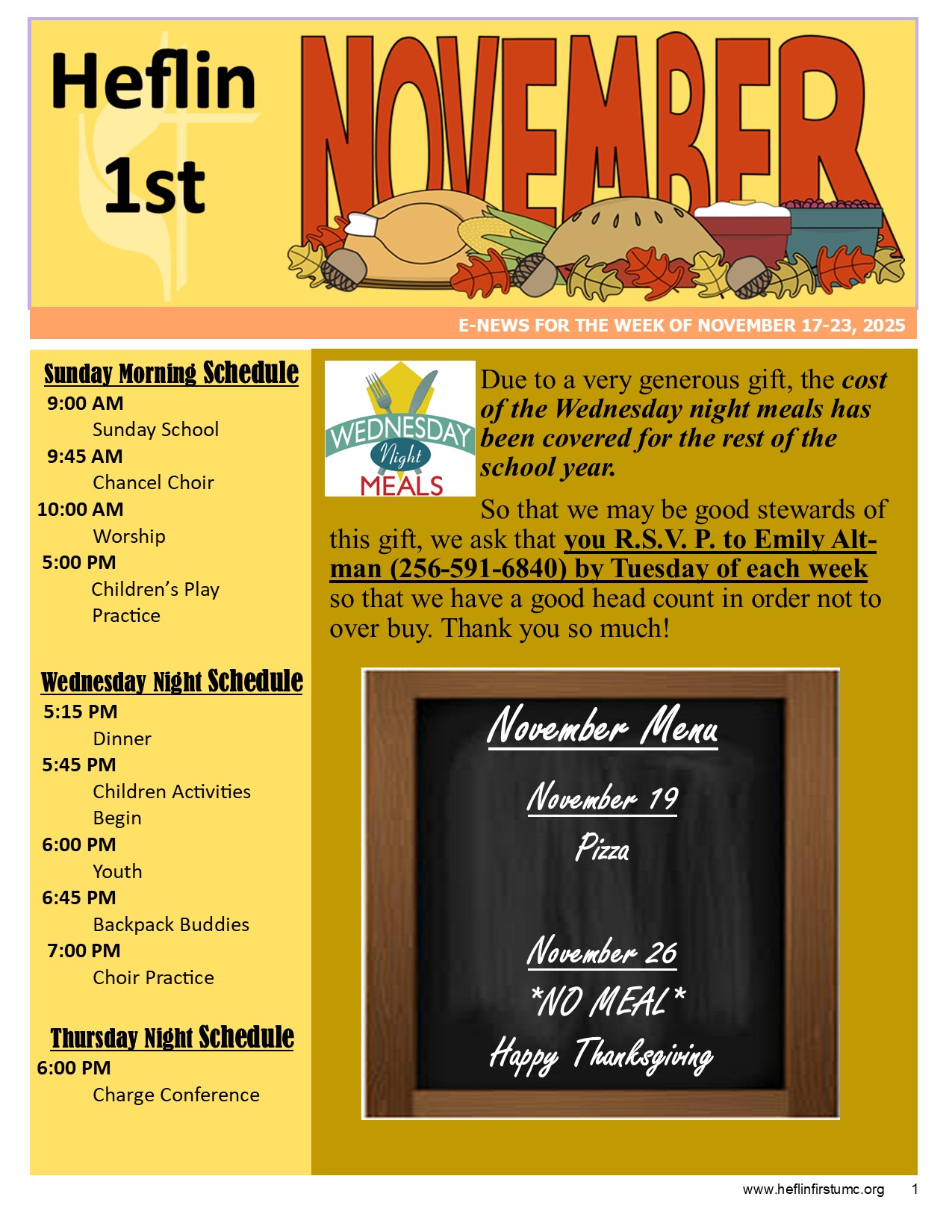 Heflin
1st

NOVEMBER

E-NEWS FOR THE WEEK OF NOVEMBER 17-23, 2025

Sunday Morning Schedule
9:00 AM
Sunday School
9:45 AM
Chancel Choir
10:00 AM
Worship
5:00 PM
Children's Play Practice

Wednesday Night Schedule
5:15 PM
Dinner
5:45 PM
Children Activities Begin
6:00 PM
Youth
6:45 PM
Backpack Buddies
7:00 PM
Choir Practice

Thursday Night Schedule
6:00 PM
Charge Conference

WEDNESDAY Night MEALS

Due to a very generous gift, the cost of the Wednesday night meals has been covered for the rest of the school year.

So that we may be good stewards of this gift, we ask that you R.S.V. P. to Emily Altman (256-591-6840) by Tuesday of each week so that we have a good head count in order not to over buy. Thank you so much!

November Menu

November 19
Pizza

November 26
*NO MEAL*
Happy Thanksgiving

www.heflinfirstumc.org 1